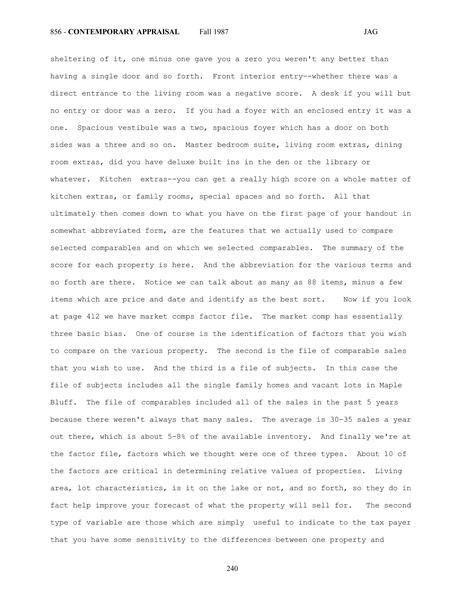 856 - CONTEMPORARY APPRAISAL Fall 1987 JAG

sheltering of it, one minus one gave you a zero you weren't any better than having a single door and so forth. Front interior entry--whether there was a direct entrance to the living room was a negative score. A desk if you will but no entry or door was a zero. If you had a foyer with an enclosed entry it was a one. Spacious vestibule was a two, spacious foyer which has a door on both sides was a three and so on. Master bedroom suite, living room extras, dining room extras, did you have deluxe built ins in the den or the library or whatever. Kitchen extras--you can get a really high score on a whole matter of kitchen extras, or family rooms, special spaces and so forth. All that ultimately then comes down to what you have on the first page of your handout in somewhat abbreviated form, are the features that we actually used to compare selected comparables and on which we selected comparables. The summary of the score for each property is here. And the abbreviation for the various terms and so forth are there. Notice we can talk about as many as 88 items, minus a few items which are price and date and identify as the best sort. Now if you look at page 412 we have market comps factor file. The market comp has essentially three basic bias. One of course is the identification of factors that you wish to compare on the various property. The second is the file of comparable sales that you wish to use. And the third is a file of subjects. In this case the file of subjects includes all the single family homes and vacant lots in Maple Bluff. The file of comparables included all of the sales in the past 5 years because there weren't always that many sales. The average is 30-35 sales a year out there, which is about 5-8% of the available inventory. And finally we're at the factor file, factors which we thought were one of three types. About 10 of the factors are critical in determining relative values of properties. Living area, lot characteristics, is it on the lake or not, and so forth, so they do in fact help improve your forecast of what the property will sell for. The second type of variable are those which are simply useful to indicate to the tax payer that you have some sensitivity to the differences between one property and

240